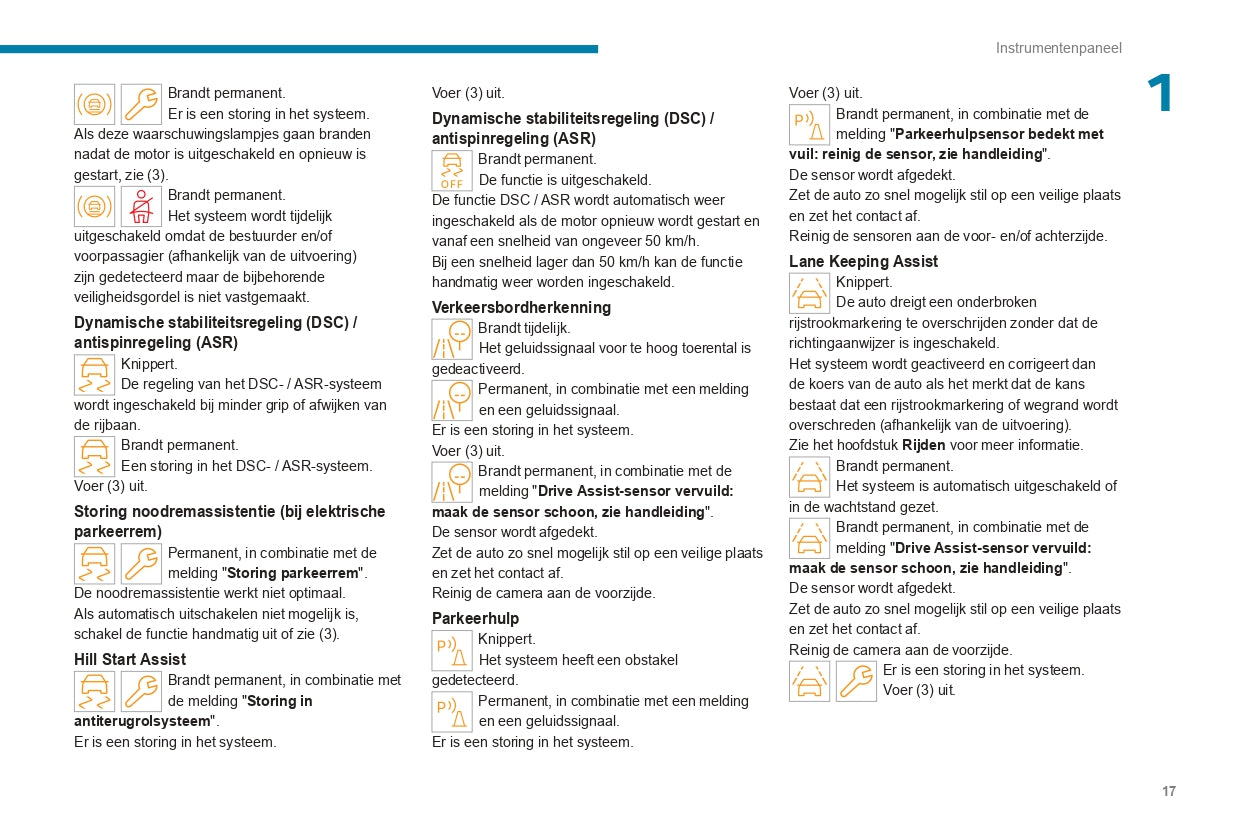 Instrumentenpaneel

1

Brandt permanent.
Er is een storing in het systeem.
Als deze waarschuwingslampjes gaan branden nadat de motor is uitgeschakeld en opnieuw is gestart, zie (3).

Brandt permanent.
Het systeem wordt tijdelijk uitgeschakeld omdat de bestuurder en/of voorpassagier (afhankelijk van de uitvoering) zijn gedetecteerd maar de bijbehorende veiligheidsgordel is niet vastgemaakt.

Dynamische stabiliteitsregeling (DSC) / antispinregeling (ASR)

Knippert.
De regeling van het DSC- / ASR-systeem wordt ingeschakeld bij minder grip of afwijken van de rijbaan.

Brandt permanent.
Een storing in het DSC- / ASR-systeem.
Voer (3) uit.

Storing noodremassistentie (bij elektrische parkeerrem)

Permanent, in combinatie met de melding "Storing parkeerrem".
De noodremassistentie werkt niet optimaal.
Als automatisch uitschakelen niet mogelijk is, schakel de functie handmatig uit of zie (3).

Hill Start Assist

Brandt permanent, in combinatie met de melding "Storing in antiterugrolsysteem".
Er is een storing in het systeem.

Voer (3) uit.

Dynamische stabiliteitsregeling (DSC) / antispinregeling (ASR)

OFF
Brandt permanent.
De functie is uitgeschakeld.
De functie DSC / ASR wordt automatisch weer ingeschakeld als de motor opnieuw wordt gestart en vanaf een snelheid van ongeveer 50 km/h.
Bij een snelheid lager dan 50 km/h kan de functie handmatig weer worden ingeschakeld.

Verkeersbordherkenning

Brandt tijdelijk.
Het geluidssignaal voor te hoog toerental is gedeactiveerd.

Permanent, in combinatie met een melding en een geluidssignaal.
Er is een storing in het systeem.
Voer (3) uit.

Brandt permanent, in combinatie met de melding "Drive Assist-sensor vervuild: maak de sensor schoon, zie handleiding".
De sensor wordt afgedekt.
Zet de auto zo snel mogelijk stil op een veilige plaats en zet het contact af.
Reinig de camera aan de voorzijde.

Parkeerhulp

Knippert.
Het systeem heeft een obstakel gedetecteerd.

Permanent, in combinatie met een melding en een geluidssignaal.
Er is een storing in het systeem.

Voer (3) uit.

Brandt permanent, in combinatie met de melding "Parkeerhulpsensor bedekt met vuil: reinig de sensor, zie handleiding".
De sensor wordt afgedekt.
Zet de auto zo snel mogelijk stil op een veilige plaats en zet het contact af.
Reinig de sensoren aan de voor- en/of achterzijde.

Lane Keeping Assist

Knippert.
De auto dreigt een onderbroken rijstrookmarkering te overschrijden zonder dat de richtingaanwijzer is ingeschakeld.
Het systeem wordt geactiveerd en corrigeert dan de koers van de auto als het merkt dat de kans bestaat dat een rijstrookmarkering of wegrand wordt overschreden (afhankelijk van de uitvoering).
Zie het hoofdstuk Rijden voor meer informatie.

Brandt permanent.
Het systeem is automatisch uitgeschakeld of in de wachtstand gezet.

Brandt permanent, in combinatie met de melding "Drive Assist-sensor vervuild: maak de sensor schoon, zie handleiding".
De sensor wordt afgedekt.
Zet de auto zo snel mogelijk stil op een veilige plaats en zet het contact af.
Reinig de camera aan de voorzijde.

Er is een storing in het systeem.
Voer (3) uit.

17